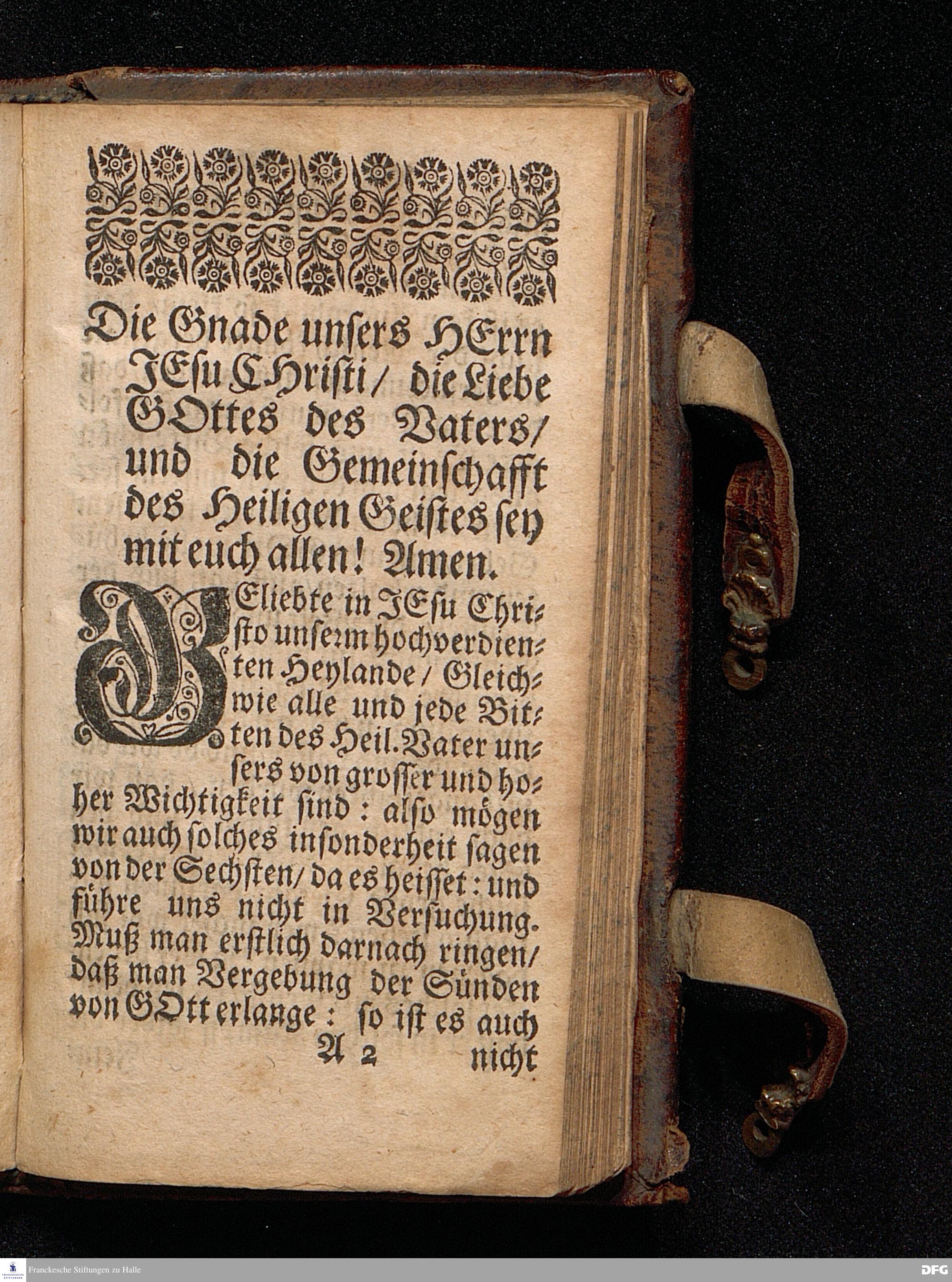 Die Gnade unsers HErrn JEsu CHristi/ die Liebe GOttes des Vaters/ und die Gemeinschafft des Heiligen Geistes sey mit euch allen! Amen.

GEliebte in JEsu Christo unserm hochverdienten Heylande/ Gleichwie alle und jede Bitten des Heil. Vater unsers von grosser und hoher Wichtigkeit sind: also mögen wir auch solches insonderheit sagen von der Sechsten/ da es heisset: und führe uns nicht in Versuchung. Muß man erstlich darnach ringen/ daß man Vergebung der Sünden von GOtt erlange: so ist es auch

A 2 nicht

Franckesche Stiftungen zu Halle

DFG